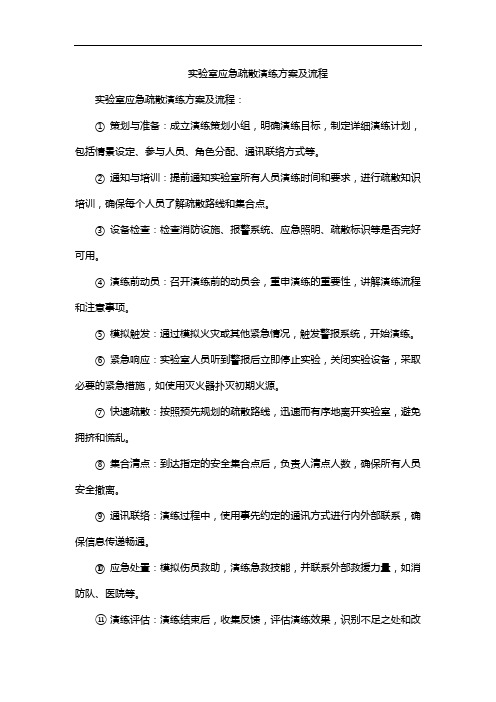 实验室应急疏散演练方案及流程

实验室应急疏散演练方案及流程：

① 策划与准备：成立演练策划小组，明确演练目标，制定详细演练计划，包括情景设定、参与人员、角色分配、通讯联络方式等。

② 通知与培训：提前通知实验室所有人员演练时间和要求，进行疏散知识培训，确保每个人员了解疏散路线和集合点。

③ 设备检查：检查消防设施、报警系统、应急照明、疏散标识等是否完好可用。

④ 演练前动员：召开演练前的动员会，重申演练的重要性，讲解演练流程和注意事项。

⑤ 模拟触发：通过模拟火灾或其他紧急情况，触发警报系统，开始演练。

⑥ 紧急响应：实验室人员听到警报后立即停止实验，关闭实验设备，采取必要的紧急措施，如使用灭火器扑灭初期火源。

⑦ 快速疏散：按照预先规划的疏散路线，迅速而有序地离开实验室，避免拥挤和慌乱。

⑧ 集合清点：到达指定的安全集合点后，负责人清点人数，确保所有人员安全撤离。

⑨ 通讯联络：演练过程中，使用事先约定的通讯方式进行内外部联系，确保信息传递畅通。

⑩ 应急处置：模拟伤员救助，演练急救技能，并联系外部救援力量，如消防队、医院等。

⑪ 演练评估：演练结束后，收集反馈，评估演练效果，识别不足之处和改